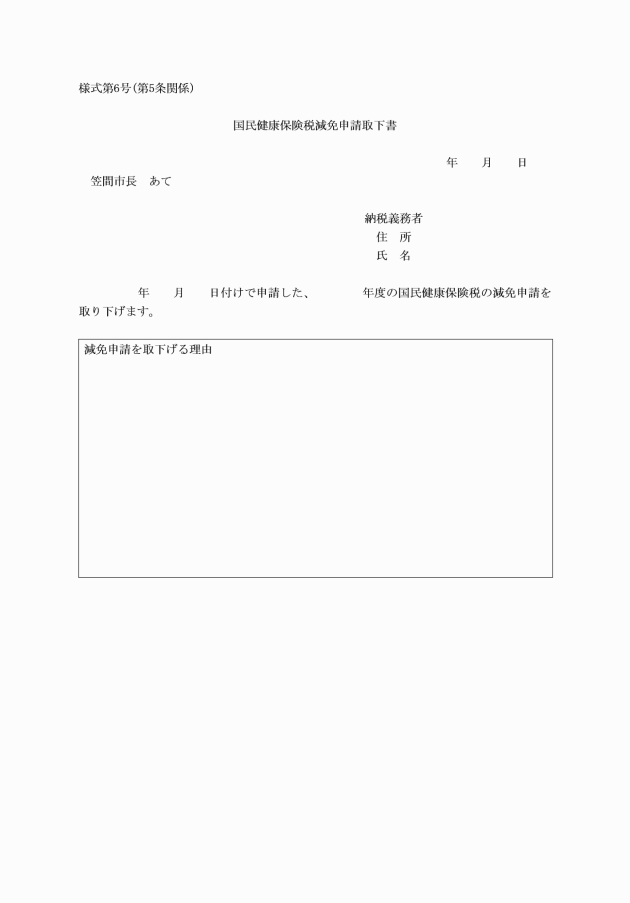 様式第6号(第5条関係)

国民健康保険税減免申請取下書

年　月　日

笠間市長　あて

納税義務者
住　所
氏　名

年　月　日付けで申請した、　　年度の国民健康保険税の減免申請を取り下げます。

減免申請を取下げる理由